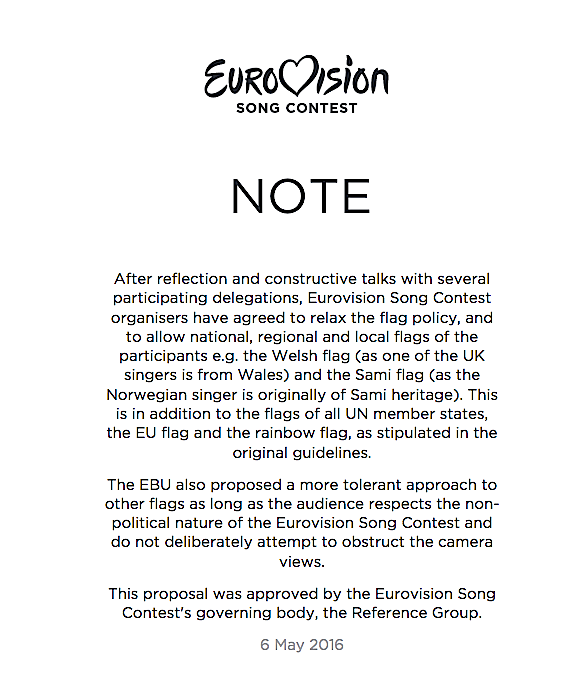 EUROVISION
SONG CONTEST

NOTE

After reflection and constructive talks with several participating delegations, Eurovision Song Contest organisers have agreed to relax the flag policy, and to allow national, regional and local flags of the participants e.g. the Welsh flag (as one of the UK singers is from Wales) and the Sami flag (as the Norwegian singer is originally of Sami heritage). This is in addition to the flags of all UN member states, the EU flag and the rainbow flag, as stipulated in the original guidelines.

The EBU also proposed a more tolerant approach to other flags as long as the audience respects the non-political nature of the Eurovision Song Contest and do not deliberately attempt to obstruct the camera views.

This proposal was approved by the Eurovision Song Contest's governing body, the Reference Group.

6 May 2016